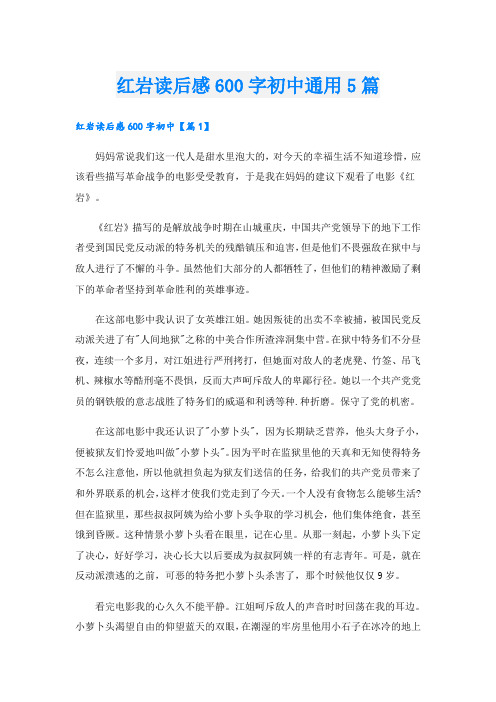 红岩读后感600字初中通用5篇

红岩读后感600字初中【篇1】

妈妈常说我们这一代人是甜水里泡大的，对今天的幸福生活不知道珍惜，应该看些描写革命战争的电影受受教育，于是我在妈妈的建议下观看了电影《红岩》。

《红岩》描写的是解放战争时期在山城重庆，中国共产党领导下的地下工作者受到国民党反动派的特务机关的残酷镇压和迫害，但是他们不畏强敌在狱中与敌人进行了不懈的斗争。虽然他们大部分的人都牺牲了，但他们的精神激励了剩下的革命者坚持到革命胜利的英雄事迹。

在这部电影中我认识了女英雄江姐。她因叛徒的出卖不幸被捕，被国民党反动派关进了有"人间地狱"之称的中美合作所渣滓洞集中营。在狱中特务们不分昼夜，连续一个多月，对江姐进行严刑拷打，但她面对敌人的老虎凳、竹签、吊飞机、辣椒水等酷刑毫不畏惧，反而大声呵斥敌人的卑鄙行径。她以一个共产党党员的钢铁般的意志战胜了特务们的威逼和利诱等种.种折磨。保守了党的机密。

在这部电影中我还认识了"小萝卜头"，因为长期缺乏营养，他头大身子小，便被狱友们怜爱地叫做"小萝卜头"。因为平时在监狱里他的天真和无知使得特务不怎么注意他，所以他就担负起为狱友们送信的任务，给我们的共产党员带来了和外界联系的机会，这样才使我们党走到了今天。一个人没有食物怎么能够生活?但在监狱里，那些叔叔阿姨为给小萝卜头争取的学习机会，他们集体绝食，甚至饿到昏厥。这种情景小萝卜头看在眼里，记在心里。从那一刻起，小萝卜头下定了决心，好好学习，决心长大以后要成为叔叔阿姨一样的有志青年。可是，就在反动派溃逃的之前，可恶的特务把小萝卜头杀害了，那个时候他仅仅9岁。

看完电影我的心久久不能平静。江姐呵斥敌人的声音时时回荡在我的耳边。小萝卜头渴望自由的仰望蓝天的双眼，在潮湿的牢房里他用小石子在冰冷的地上